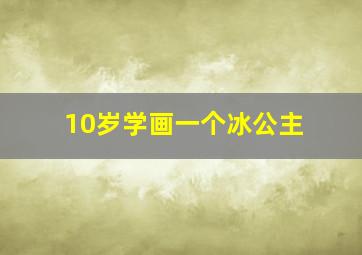 10岁学画一个冰公主